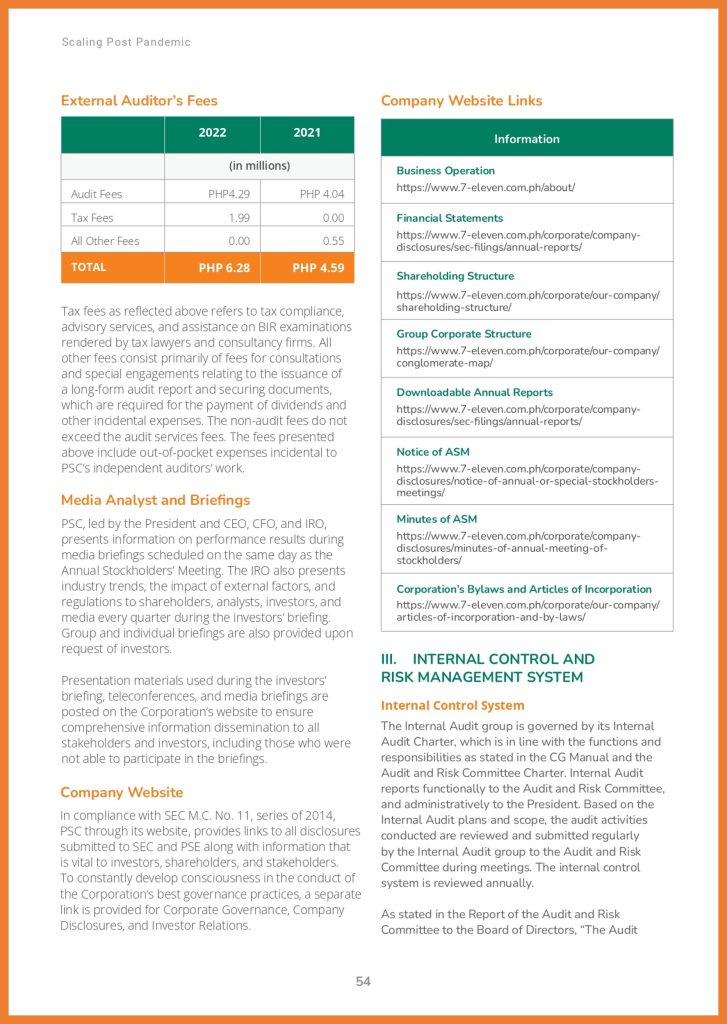 Scaling Post Pandemic

External Auditor's Fees

| | 2022 | 2021 |
|---|---|---|
| | (in millions) | |
| Audit Fees | PHP4.29 | PHP 4.04 |
| Tax Fees | 1.99 | 0.00 |
| All Other Fees | 0.00 | 0.55 |
| TOTAL | PHP 6.28 | PHP 4.59 |

Tax fees as reflected above refers to tax compliance, advisory services, and assistance on BIR examinations rendered by tax lawyers and consultancy firms. All other fees consist primarily of fees for consultations and special engagements relating to the issuance of a long-form audit report and securing documents, which are required for the payment of dividends and other incidental expenses. The non-audit fees do not exceed the audit services fees. The fees presented above include out-of-pocket expenses incidental to PSC's independent auditors' work.

Media Analyst and Briefings

PSC, led by the President and CEO, CFO, and IRO, presents information on performance results during media briefings scheduled on the same day as the Annual Stockholders' Meeting. The IRO also presents industry trends, the impact of external factors, and regulations to shareholders, analysts, investors, and media every quarter during the investors' briefing. Group and individual briefings are also provided upon request of investors.

Presentation materials used during the investors' briefing, teleconferences, and media briefings are posted on the Corporation's website to ensure comprehensive information dissemination to all stakeholders and investors, including those who were not able to participate in the briefings.

Company Website

In compliance with SEC M.C. No. 11, series of 2014, PSC through its website, provides links to all disclosures submitted to SEC and PSE along with information that is vital to investors, shareholders, and stakeholders. To constantly develop consciousness in the conduct of the Corporation's best governance practices, a separate link is provided for Corporate Governance, Company Disclosures, and Investor Relations.

Company Website Links

| Information |
|---|
| Business Operation https://www.7-eleven.com.ph/about/ |
| Financial Statements https://www.7-eleven.com.ph/corporate/company-disclosures/sec-filings/annual-reports/ |
| Shareholding Structure https://www.7-eleven.com.ph/corporate/our-company/shareholding-structure/ |
| Group Corporate Structure https://www.7-eleven.com.ph/corporate/our-company/conglomerate-map/ |
| Downloadable Annual Reports https://www.7-eleven.com.ph/corporate/company-disclosures/sec-filings/annual-reports/ |
| Notice of ASM https://www.7-eleven.com.ph/corporate/company-disclosures/notice-of-annual-or-special-stockholders-meetings/ |
| Minutes of ASM https://www.7-eleven.com.ph/corporate/company-disclosures/minutes-of-annual-meeting-of-stockholders/ |
| Corporation's Bylaws and Articles of Incorporation https://www.7-eleven.com.ph/corporate/our-company/articles-of-incorporation-and-by-laws/ |

III. INTERNAL CONTROL AND RISK MANAGEMENT SYSTEM

Internal Control System

The Internal Audit group is governed by its Internal Audit Charter, which is in line with the functions and responsibilities as stated in the CG Manual and the Audit and Risk Committee Charter. Internal Audit reports functionally to the Audit and Risk Committee, and administratively to the President. Based on the Internal Audit plans and scope, the audit activities conducted are reviewed and submitted regularly by the Internal Audit group to the Audit and Risk Committee during meetings. The internal control system is reviewed annually.

As stated in the Report of the Audit and Risk Committee to the Board of Directors, "The Audit

54